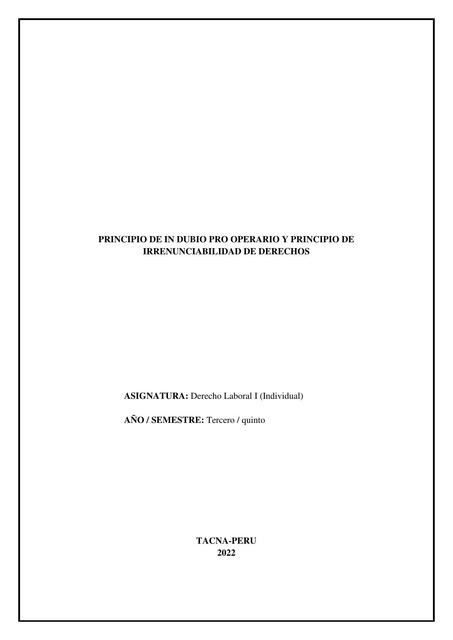 PRINCIPIO DE IN DUBIO PRO OPERARIO Y PRINCIPIO DE IRRENUNCIABILIDAD DE DERECHOS

ASIGNATURA: Derecho Laboral I (Individual)

AÑO / SEMESTRE: Tercero / quinto

TACNA-PERU
2022